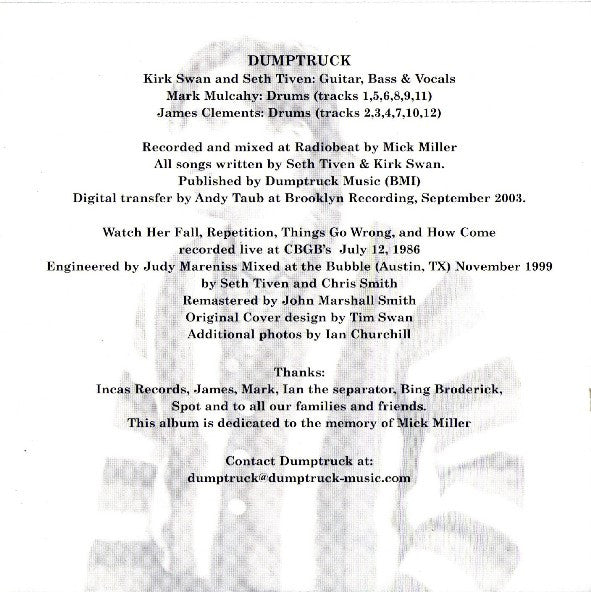 DUMPTRUCK
Kirk Swan and Seth Tiven: Guitar, Bass & Vocals
Mark Mulcahy: Drums (tracks 1,5,6,8,9,11)
James Clements: Drums (tracks 2,3,4,7,10,12)

Recorded and mixed at Radiobeat by Mick Miller
All songs written by Seth Tiven & Kirk Swan.
Published by Dumptruck Music (BMI)
Digital transfer by Andy Taub at Brooklyn Recording, September 2003.

Watch Her Fall, Repetition, Things Go Wrong, and How Come
recorded live at CBGB's July 12, 1986
Engineered by Judy Mareniss Mixed at the Bubble (Austin, TX) November 1999
by Seth Tiven and Chris Smith
Remastered by John Marshall Smith
Original Cover design by Tim Swan
Additional photos by Ian Churchill

Thanks:
Incas Records, James, Mark, Ian the separator, Bing Broderick,
Spot and to all our families and friends.
This album is dedicated to the memory of Mick Miller

Contact Dumptruck at:
dumptruck@dumptruck-music.com